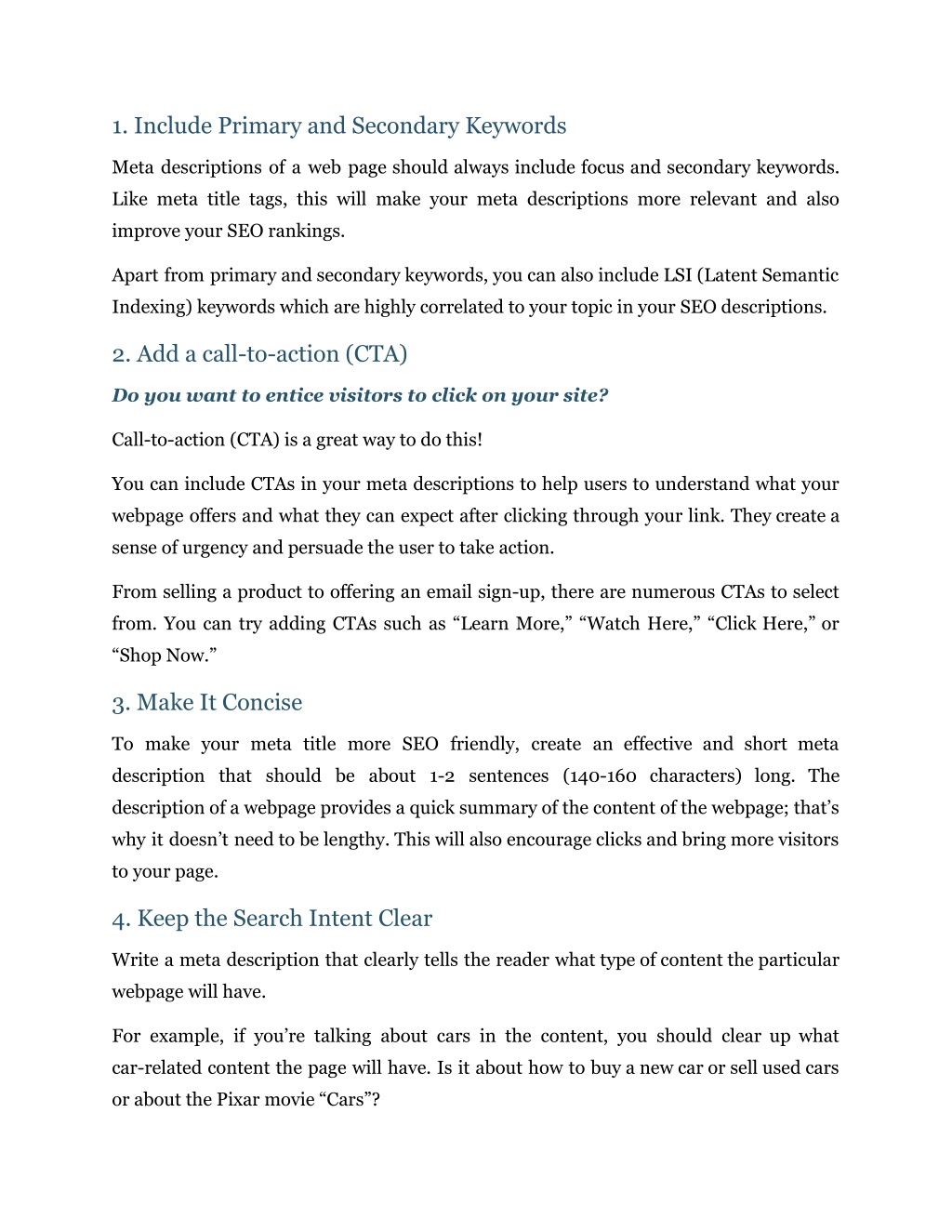 1. Include Primary and Secondary Keywords

Meta descriptions of a web page should always include focus and secondary keywords. Like meta title tags, this will make your meta descriptions more relevant and also improve your SEO rankings.

Apart from primary and secondary keywords, you can also include LSI (Latent Semantic Indexing) keywords which are highly correlated to your topic in your SEO descriptions.

2. Add a call-to-action (CTA)

Do you want to entice visitors to click on your site?

Call-to-action (CTA) is a great way to do this!

You can include CTAs in your meta descriptions to help users to understand what your webpage offers and what they can expect after clicking through your link. They create a sense of urgency and persuade the user to take action.

From selling a product to offering an email sign-up, there are numerous CTAs to select from. You can try adding CTAs such as “Learn More,” “Watch Here,” “Click Here,” or “Shop Now.”

3. Make It Concise

To make your meta title more SEO friendly, create an effective and short meta description that should be about 1-2 sentences (140-160 characters) long. The description of a webpage provides a quick summary of the content of the webpage; that’s why it doesn’t need to be lengthy. This will also encourage clicks and bring more visitors to your page.

4. Keep the Search Intent Clear

Write a meta description that clearly tells the reader what type of content the particular webpage will have.

For example, if you’re talking about cars in the content, you should clear up what car-related content the page will have. Is it about how to buy a new car or sell used cars or about the Pixar movie “Cars”?